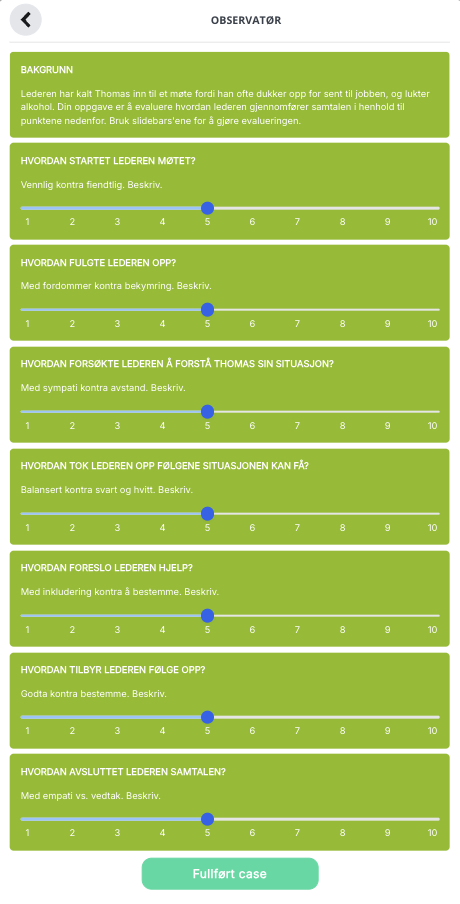 OBSERVATØR

BAKGRUNN

Lederen har kalt Thomas inn til et møte fordi han ofte dukker opp for sent til jobben, og lukter alkohol. Din oppgave er å evaluere hvordan lederen gjennomfører samtalen i henhold til punktene nedenfor. Bruk slidebars'ene for å gjøre evalueringen.

HVORDAN STARTET LEDEREN MØTET?

Vennlig kontra fiendtlig. Beskriv.

1 2 3 4 5 6 7 8 9 10

HVORDAN FULGTE LEDEREN OPP?

Med fordommer kontra bekymring. Beskriv.

1 2 3 4 5 6 7 8 9 10

HVORDAN FORSØKTE LEDEREN Å FORSTÅ THOMAS SIN SITUASJON?

Med sympati kontra avstand. Beskriv.

1 2 3 4 5 6 7 8 9 10

HVORDAN TOK LEDEREN OPP FØLGENE SITUASJONEN KAN FÅ?

Balansert kontra svart og hvitt. Beskriv.

1 2 3 4 5 6 7 8 9 10

HVORDAN FORESLO LEDEREN HJELP?

Med inkludering kontra å bestemme. Beskriv.

1 2 3 4 5 6 7 8 9 10

HVORDAN TILBYR LEDEREN FØLGE OPP?

Godta kontra bestemme. Beskriv.

1 2 3 4 5 6 7 8 9 10

HVORDAN AVSLUTTET LEDEREN SAMTALEN?

Med empati vs. vedtak. Beskriv.

1 2 3 4 5 6 7 8 9 10

Fullført case